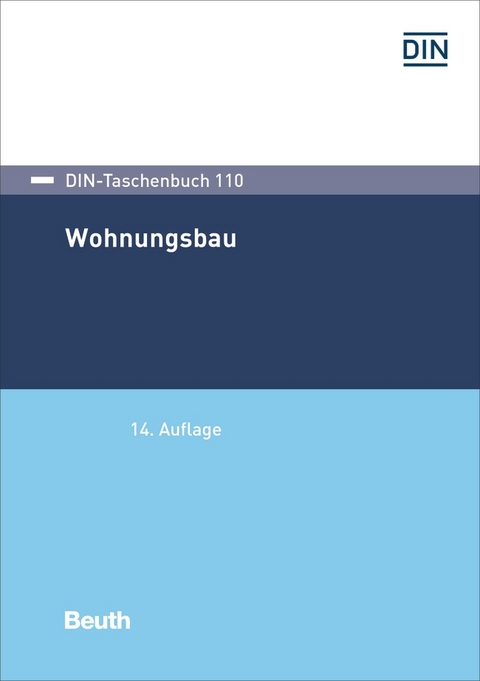 DIN

DIN-Taschenbuch 110

Wohnungsbau

14. Auflage

Beuth